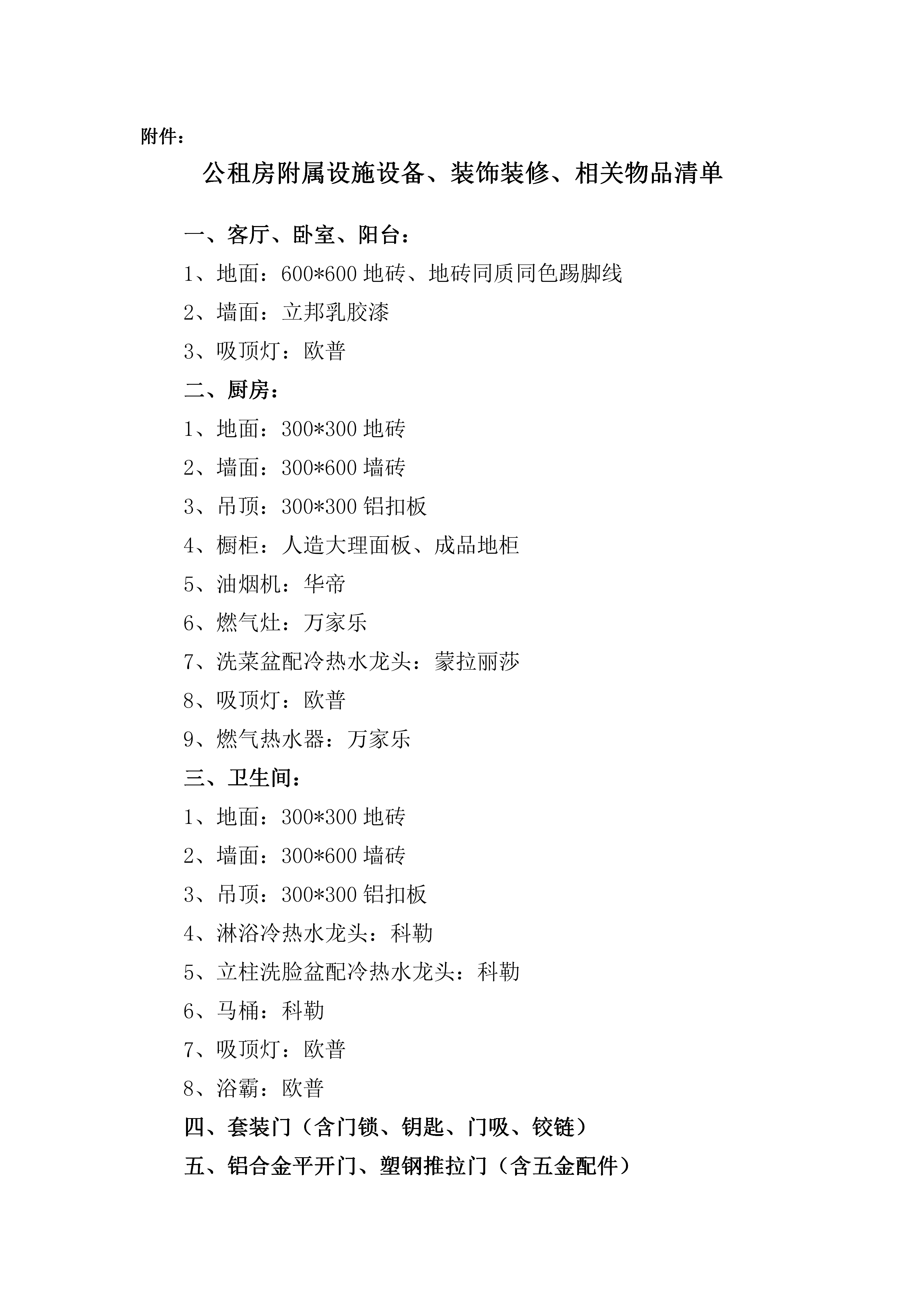 附件：

公租房附属设施设备、装饰装修、相关物品清单

一、客厅、卧室、阳台：

1、地面：600*600 地砖、地砖同质同色踢脚线

2、墙面：立邦乳胶漆

3、吸顶灯：欧普

二、厨房：

1、地面：300*300 地砖

2、墙面：300*600 墙砖

3、吊顶：300*300 铝扣板

4、橱柜：人造大理面板、成品地柜

5、油烟机：华帝

6、燃气灶：万家乐

7、洗菜盆配冷热水龙头：蒙拉丽莎

8、吸顶灯：欧普

9、燃气热水器：万家乐

三、卫生间：

1、地面：300*300 地砖

2、墙面：300*600 墙砖

3、吊顶：300*300 铝扣板

4、淋浴冷热水龙头：科勒

5、立柱洗脸盆配冷热水龙头：科勒

6、马桶：科勒

7、吸顶灯：欧普

8、浴霸：欧普

四、套装门（含门锁、钥匙、门吸、铰链）

五、铝合金平开门、塑钢推拉门（含五金配件）